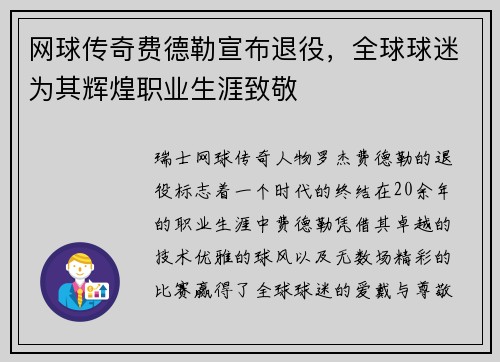 网球传奇费德勒宣布退役，全球球迷为其辉煌职业生涯致敬

瑞士网球传奇人物罗杰费德勒的退役标志着一个时代的终结在20余年的职业生涯中费德勒凭借其卓越的技术优雅的球风以及无数场精彩的比赛赢得了全球球迷的爱戴与尊敬